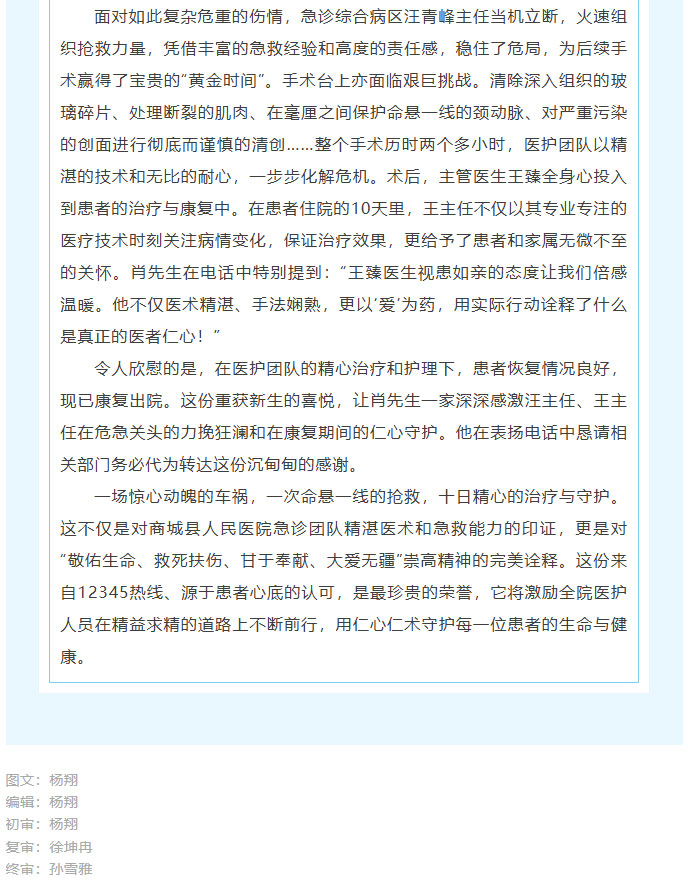 面对如此复杂危重的伤情，急诊综合病区汪青峰主任当机立断，火速组织抢救力量，凭借丰富的急救经验和高度的责任感，稳住了危局，为后续手术赢得了宝贵的“黄金时间”。手术台上亦面临艰巨挑战。清除深入组织的玻璃碎片、处理断裂的肌肉、在毫厘之间保护命悬一线的颈动脉、对严重污染的创面进行彻底而谨慎的清创……整个手术历时两个多小时，医护团队以精湛的技术和无比的耐心，一步步化解危机。术后，主管医生王臻全身心投入到患者的治疗与康复中。在患者住院的10天里，王主任不仅以其专业专注的医疗技术时刻关注病情变化，保证治疗效果，更给予了患者和家属无微不至的关怀。肖先生在电话中特别提到：“王臻医生视患如亲的态度让我们倍感温暖。他不仅医术精湛、手法娴熟，更以‘爱’为药，用实际行动诠释了什么是真正的医者仁心！”

令人欣慰的是，在医护团队的精心治疗和护理下，患者恢复情况良好，现已康复出院。这份重获新生的喜悦，让肖先生一家深深感激汪主任、王主任在危急关头的力挽狂澜和在康复期间的仁心守护。他在表扬电话中恳请相关部门务必代为转达这份沉甸甸的感谢。

一场惊心动魄的车祸，一次命悬一线的抢救，十日精心的治疗与守护。这不仅是对商城县人民医院急诊团队精湛医术和急救能力的印证，更是对“敬佑生命、救死扶伤、甘于奉献、大爱无疆”崇高精神的完美诠释。这份来自12345热线、源于患者心底的认可，是最珍贵的荣誉，它将激励全院医护人员在精益求精的道路上不断前行，用仁心仁术守护每一位患者的生命与健康。

图文：杨翔
编辑：杨翔
初审：杨翔
复审：徐坤冉
终审：孙雪雅